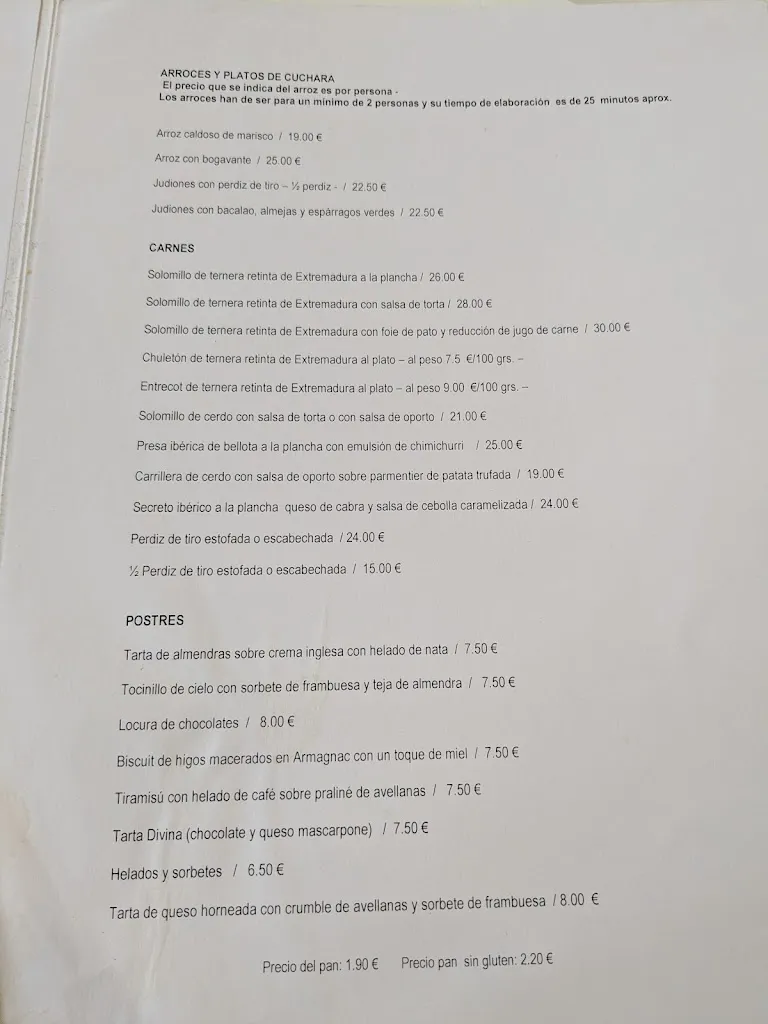 ARROCES Y PLATOS DE CUCHARA
El precio que se indica del arroz es por persona -
Los arroces han de ser para un mínimo de 2 personas y su tiempo de elaboración es de 25 minutos aprox.

Arroz caldoso de marisco / 19.00 €

Arroz con bogavante / 25.00 €

Judiones con perdiz de tiro – ½ perdiz - / 22.50 €

Judiones con bacalao, almejas y espárragos verdes / 22.50 €

CARNES

Solomillo de ternera retinta de Extremadura a la plancha / 26.00 €

Solomillo de ternera retinta de Extremadura con salsa de torta / 28.00 €

Solomillo de ternera retinta de Extremadura con foie de pato y reducción de jugo de carne / 30.00 €

Chuletón de ternera retinta de Extremadura al plato – al peso 7.5 €/100 grs. –

Entrecot de ternera retinta de Extremadura al plato – al peso 9.00 €/100 grs. –

Solomillo de cerdo con salsa de torta o con salsa de oporto / 21.00 €

Presa ibérica de bellota a la plancha con emulsión de chimichurri / 25.00 €

Carrillera de cerdo con salsa de oporto sobre parmentier de patata trufada / 19.00 €

Secreto ibérico a la plancha queso de cabra y salsa de cebolla caramelizada / 24.00 €

Perdiz de tiro estofada o escabechada / 24.00 €

½ Perdiz de tiro estofada o escabechada / 15.00 €

POSTRES

Tarta de almendras sobre crema inglesa con helado de nata / 7.50 €

Tocinillo de cielo con sorbete de frambuesa y teja de almendra / 7.50 €

Locura de chocolates / 8.00 €

Biscuit de higos macerados en Armagnac con un toque de miel / 7.50 €

Tiramisú con helado de café sobre praliné de avellanas / 7.50 €

Tarta Divina (chocolate y queso mascarpone) / 7.50 €

Helados y sorbetes / 6.50 €

Tarta de queso horneada con crumble de avellanas y sorbete de frambuesa / 8.00 €

Precio del pan: 1.90 € Precio pan sin gluten: 2.20 €